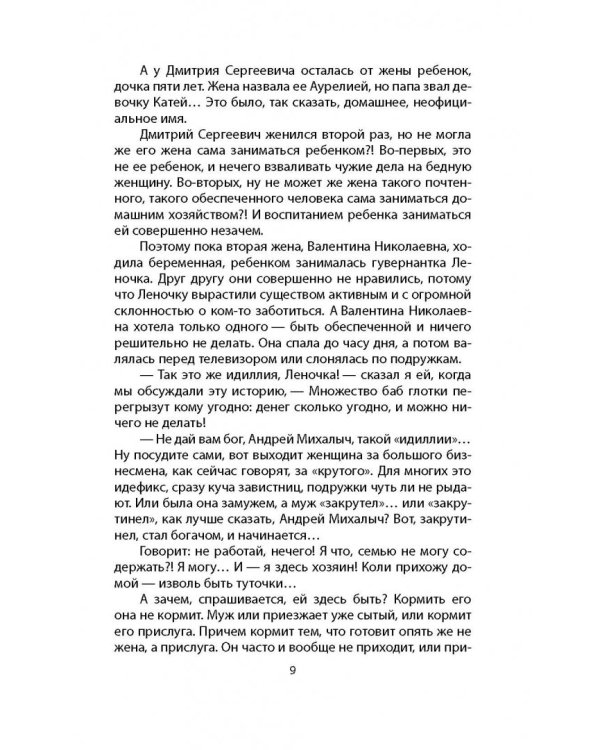 А у Дмитрия Сергеевича осталась от жены ребенок, дочка пяти лет. Жена назвала ее Аурелией, но папа звал девочку Катей… Это было, так сказать, домашнее, неофициальное имя.

Дмитрий Сергеевич женился второй раз, но не могла же его жена сама заниматься ребенком?! Во-первых, это не ее ребенок, и нечего взваливать чужие дела на бедную женщину. Во-вторых, ну не может же жена такого почтенного, такого обеспеченного человека сама заниматься домашним хозяйством?! И воспитанием ребенка заниматься ей совершенно незачем.

Поэтому пока вторая жена, Валентина Николаевна, ходила беременная, ребенком занималась гувернантка Леночка. Друг другу они совершенно не нравились, потому что Леночку вырастили существом активным и с огромной склонностью о ком-то заботиться. А Валентина Николаевна хотела только одного — быть обеспеченной и ничего решительно не делать. Она спала до часу дня, а потом валялась перед телевизором или слонялась по подружкам.

— Так это же идиллия, Леночка! — сказал я ей, когда мы обсуждали эту историю, — Множество баб глотки перегрызут кому угодно: денег сколько угодно, и можно ничего не делать!

— Не дай вам бог, Андрей Михалыч, такой «идиллии»… Ну посудите сами, вот выходит женщина за большого бизнесмена, как сейчас говорят, за «крутого». Для многих это идефикс, сразу куча завистниц, подружки чуть ли не рыдают. Или была она замужем, а муж «закрутел»… или «закрутинел», как лучше сказать, Андрей Михалыч? Вот, закрутинел, стал богачом, и начинается…

Говорит: не работай, нечего! Я что, семью не могу содержать?! Я могу… И — я здесь хозяин! Коли прихожу домой — изволь быть туточки…

А зачем, спрашивается, ей здесь быть? Кормить его она не кормит. Муж или приезжает уже сытый, или кормит его прислуга. Причем кормит тем, что готовит опять же не жена, а прислуга. Он часто и вообще не приходит, или при-

9